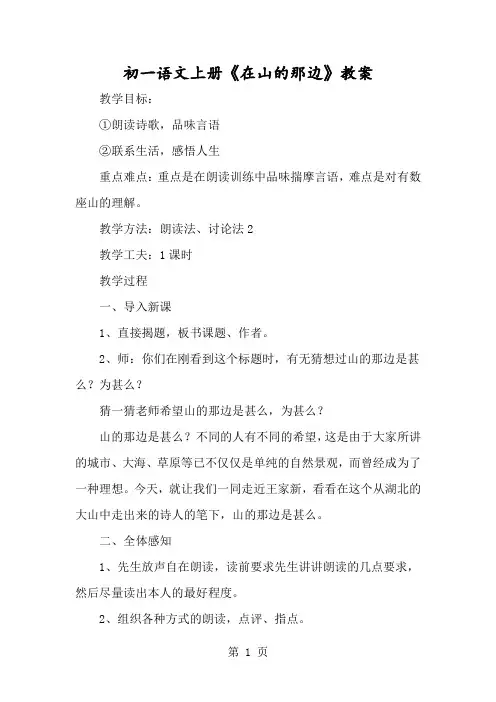 初一语文上册《在山的那边》教案

教学目标：

①朗读诗歌，品味言语

②联系生活，感悟人生

重点难点：重点是在朗读训练中品味揣摩言语，难点是对有数座山的理解。

教学方法：朗读法、讨论法 2

教学工夫：1 课时

教学过程

一、导入新课

1、直接揭题，板书课题、作者。

2、师：你们在刚看到这个标题时，有无猜想过山的那边是甚么？为甚么？

猜一猜老师希望山的那边是甚么，为甚么？

山的那边是甚么？不同的人有不同的希望，这是由于大家所讲的城市、大海、草原等已不仅仅是单纯的自然景观，而曾经成为了一种理想。今天，就让我们一同走近王家新，看看在这个从湖北的大山中走出来的诗人的笔下，山的那边是甚么。

二、全体感知

1、先生放声自在朗读，读前要求先生讲讲朗读的几点要求，然后尽量读出本人的最好程度。

2、组织各种方式的朗读，点评、指点。

第 1 页